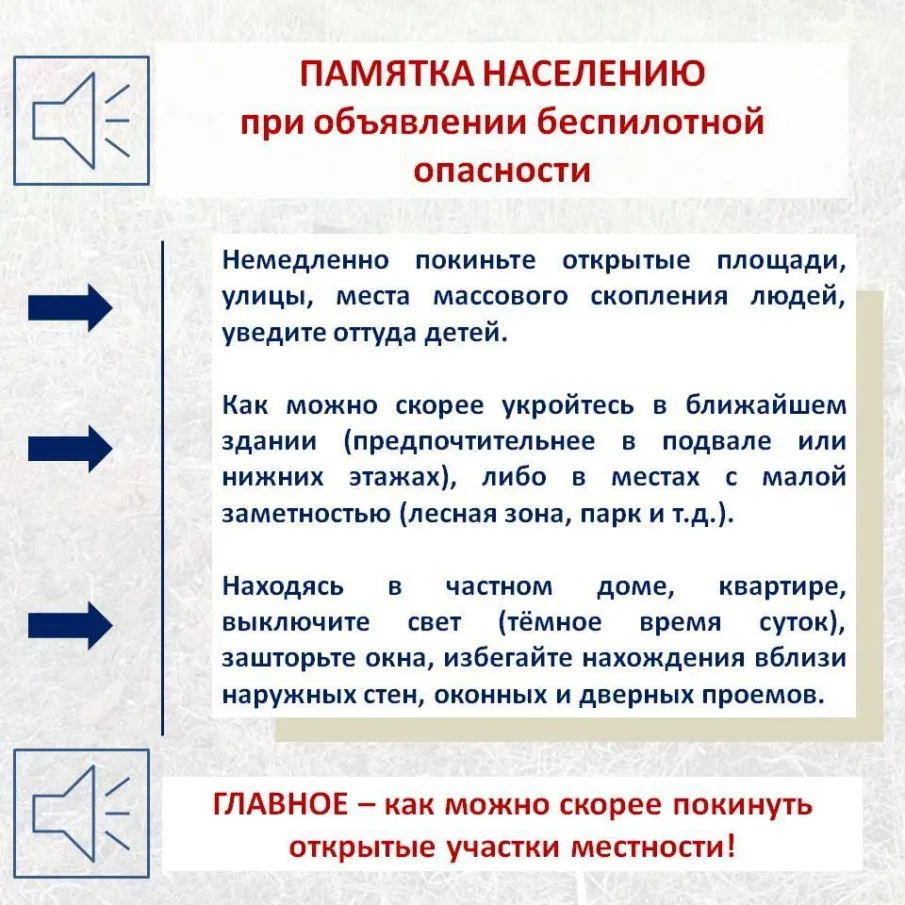 ПАМЯТКА НАСЕЛЕНИЮ
при объявлении беспилотной опасности

Немедленно покиньте открытые площади, улицы, места массового скопления людей, уведите оттуда детей.

Как можно скорее укройтесь в ближайшем здании (предпочтительнее в подвале или нижних этажах), либо в местах с малой заметностью (лесная зона, парк и т.д.).

Находясь в частном доме, квартире, выключите свет (тёмное время суток), зашторьте окна, избегайте нахождения вблизи наружных стен, оконных и дверных проемов.

ГЛАВНОЕ – как можно скорее покинуть открытые участки местности!